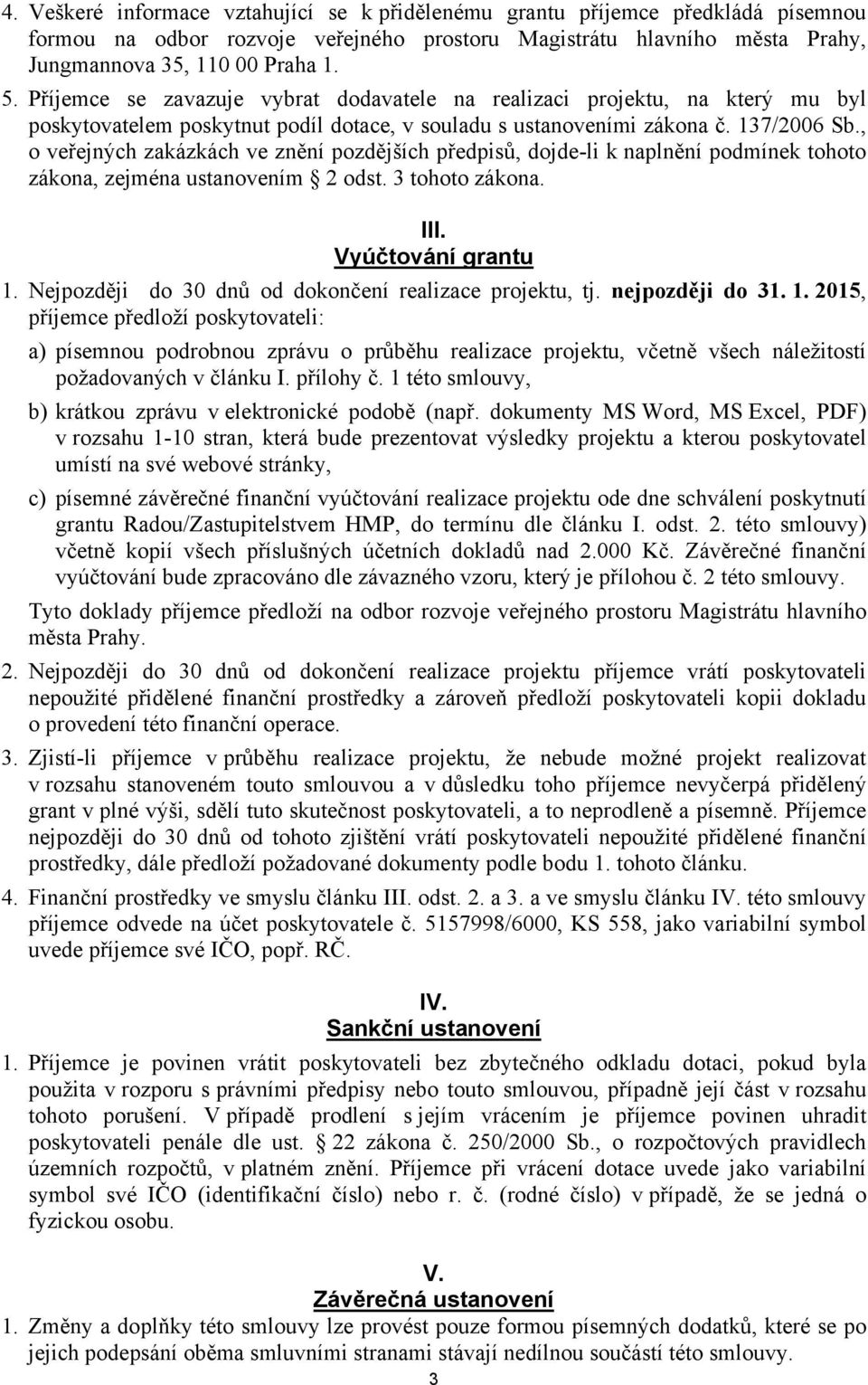 4. Veškeré informace vztahující se k přidělenému grantu příjemce předkládá písemnou formou na odbor rozvoje veřejného prostoru Magistrátu hlavního města Prahy, Jungmannova 35, 110 00 Praha 1.

5. Příjemce se zavazuje vybrat dodavatele na realizaci projektu, na který mu byl poskytovatelem poskytnut podíl dotace, v souladu s ustanoveními zákona č. 137/2006 Sb., o veřejných zakázkách ve znění pozdějších předpisů, dojde-li k naplnění podmínek tohoto zákona, zejména ustanovením 2 odst. 3 tohoto zákona.

III.
Vyúčtování grantu

1. Nejpozději do 30 dnů od dokončení realizace projektu, tj. nejpozději do 31. 1. 2015, příjemce předloží poskytovateli:

a) písemnou podrobnou zprávu o průběhu realizace projektu, včetně všech náležitostí požadovaných v článku I. přílohy č. 1 této smlouvy,

b) krátkou zprávu v elektronické podobě (např. dokumenty MS Word, MS Excel, PDF) v rozsahu 1-10 stran, která bude prezentovat výsledky projektu a kterou poskytovatel umístí na své webové stránky,

c) písemné závěrečné finanční vyúčtování realizace projektu ode dne schválení poskytnutí grantu Radou/Zastupitelstvem HMP, do termínu dle článku I. odst. 2. této smlouvy) včetně kopií všech příslušných účetních dokladů nad 2.000 Kč. Závěrečné finanční vyúčtování bude zpracováno dle závazného vzoru, který je přílohou č. 2 této smlouvy.

Tyto doklady příjemce předloží na odbor rozvoje veřejného prostoru Magistrátu hlavního města Prahy.

2. Nejpozději do 30 dnů od dokončení realizace projektu příjemce vrátí poskytovateli nepoužité přidělené finanční prostředky a zároveň předloží poskytovateli kopii dokladu o provedení této finanční operace.

3. Zjistí-li příjemce v průběhu realizace projektu, že nebude možné projekt realizovat v rozsahu stanoveném touto smlouvou a v důsledku toho příjemce nevyčerpá přidělený grant v plné výši, sdělí tuto skutečnost poskytovateli, a to neprodleně a písemně. Příjemce nejpozději do 30 dnů od tohoto zjištění vrátí poskytovateli nepoužité přidělené finanční prostředky, dále předloží požadované dokumenty podle bodu 1. tohoto článku.

4. Finanční prostředky ve smyslu článku III. odst. 2. a 3. a ve smyslu článku IV. této smlouvy příjemce odvede na účet poskytovatele č. 5157998/6000, KS 558, jako variabilní symbol uvede příjemce své IČO, popř. RČ.

IV.
Sankční ustanovení

1. Příjemce je povinen vrátit poskytovateli bez zbytečného odkladu dotaci, pokud byla použita v rozporu s právními předpisy nebo touto smlouvou, případně její část v rozsahu tohoto porušení. V případě prodlení s jejím vrácením je příjemce povinen uhradit poskytovateli penále dle ust. 22 zákona č. 250/2000 Sb., o rozpočtových pravidlech územních rozpočtů, v platném znění. Příjemce při vrácení dotace uvede jako variabilní symbol své IČO (identifikační číslo) nebo r. č. (rodné číslo) v případě, že se jedná o fyzickou osobu.

V.
Závěrečná ustanovení

1. Změny a doplňky této smlouvy lze provést pouze formou písemných dodatků, které se po jejich podepsání oběma smluvními stranami stávají nedílnou součástí této smlouvy.

3